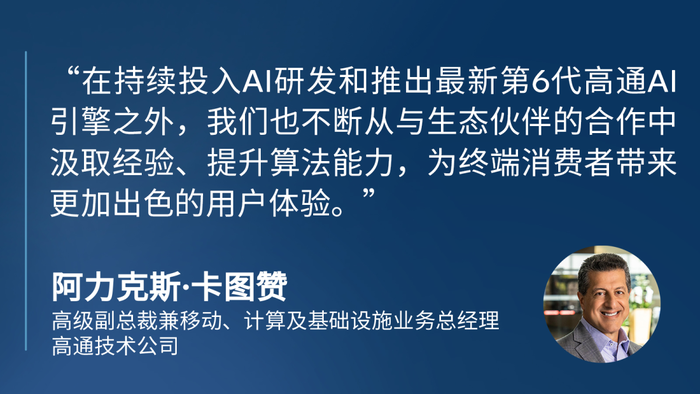 “在持续投入AI研发和推出最新第6代高通AI引擎之外，我们也不断从与生态伙伴的合作中汲取经验、提升算法能力，为终端消费者带来更加出色的用户体验。”

阿力克斯·卡图赞
高级副总裁兼移动、计算及基础设施业务总经理
高通技术公司